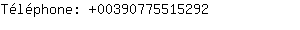 Téléphone: +00390775515292